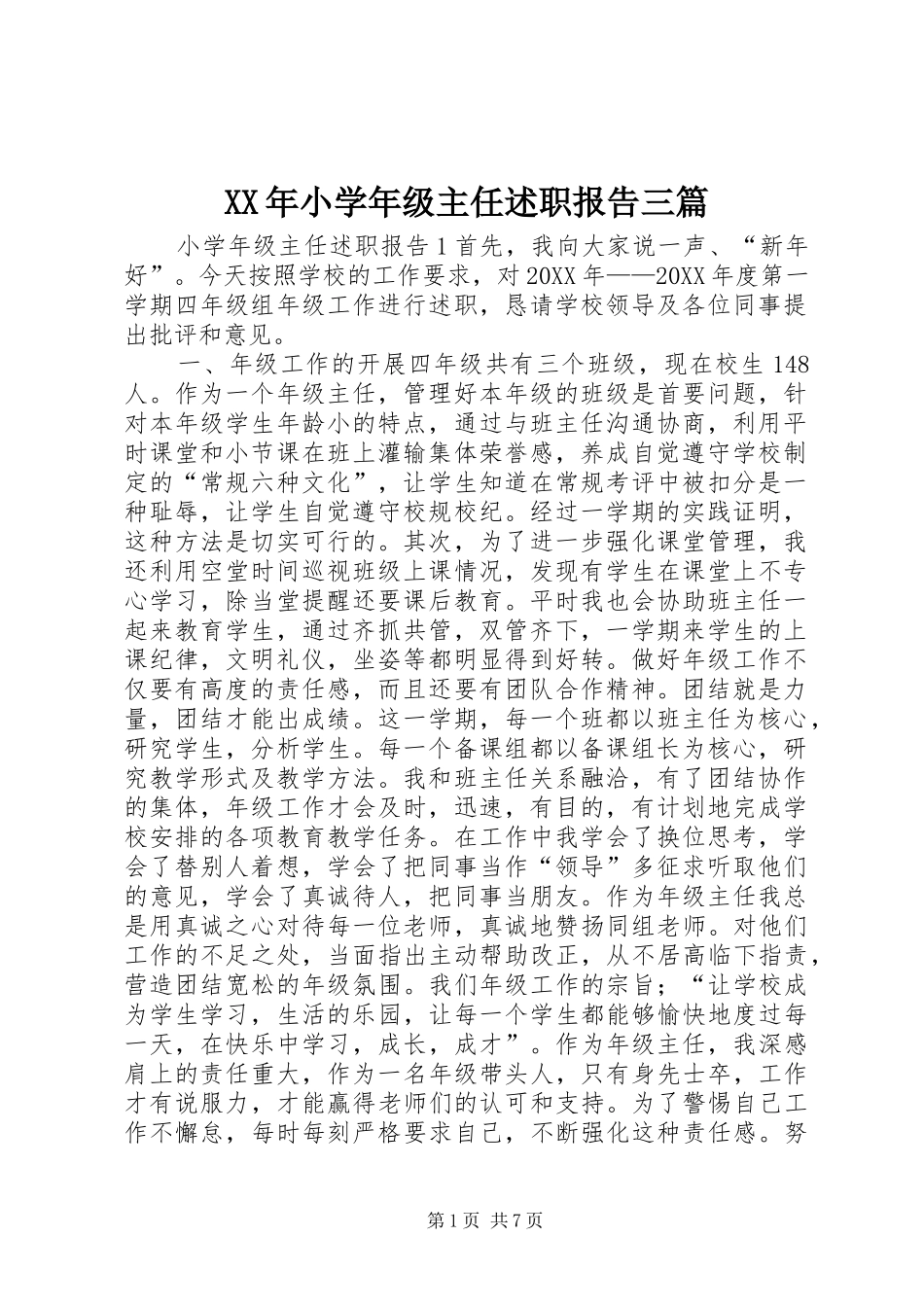 XX年小学年级主任述职报告三篇

小学年级主任述职报告1首先，我向大家说一声、“新年好”。今天按照学校的工作要求，对20XX年——20XX年度第一学期四年级组年级工作进行述职，恳请学校领导及各位同事提出批评和意见。

一、年级工作的开展四年级共有三个班级，现在校生148人。作为一个年级主任，管理好本年级的班级是首要问题，针对本年级学生年龄小的特点，通过与班主任沟通协商，利用平时课堂和小节课在班上灌输集体荣誉感，养成自觉遵守学校制定的“常规六种文化”，让学生知道在常规考评中被扣分是一种耻辱，让学生自觉遵守校规校纪。经过一学期的实践证明，这种方法是切实可行的。其次，为了进一步强化课堂管理，我还利用空堂时间巡视班级上课情况，发现有学生在课堂上不专心学习，除当堂提醒还要课后教育。平时我也会协助班主任一起来教育学生，通过齐抓共管，双管齐下，一学期来学生的上课纪律，文明礼仪，坐姿等都明显得到好转。做好年级工作不仅要有高度的责任感，而且还要有团队合作精神。团结就是力量，团结才能出成绩。这一学期，每一个班都以班主任为核心，研究学生，分析学生。每一个备课组都以备课组长为核心，研究教学形式及教学方法。我和班主任关系融洽，有了团结协作的集体，年级工作才会及时，迅速，有目的，有计划地完成学校安排的各项教育教学任务。在工作中我学会了换位思考，学会了替别人着想，学会了把同事当作“领导”多征求听取他们的意见，学会了真诚待人，把同事当朋友。作为年级主任我总是用真诚之心对待每一位老师，真诚地赞扬同组老师。对他们工作的不足之处，当面指出主动帮助改正，从不居高临下指责，营造团结宽松的年级氛围。我们年级工作的宗旨；“让学校成为学生学习，生活的乐园，让每一个学生都能够愉快地度过每一天，在快乐中学习，成长，成才”。作为年级主任，我深感肩上的责任重大，作为一名年级带头人，只有身先士卒，工作才有说服力，才能赢得老师们的认可和支持。为了警惕自己工作不懈怠，每时每刻严格要求自己，不断强化这种责任感。努

第1页 共7页